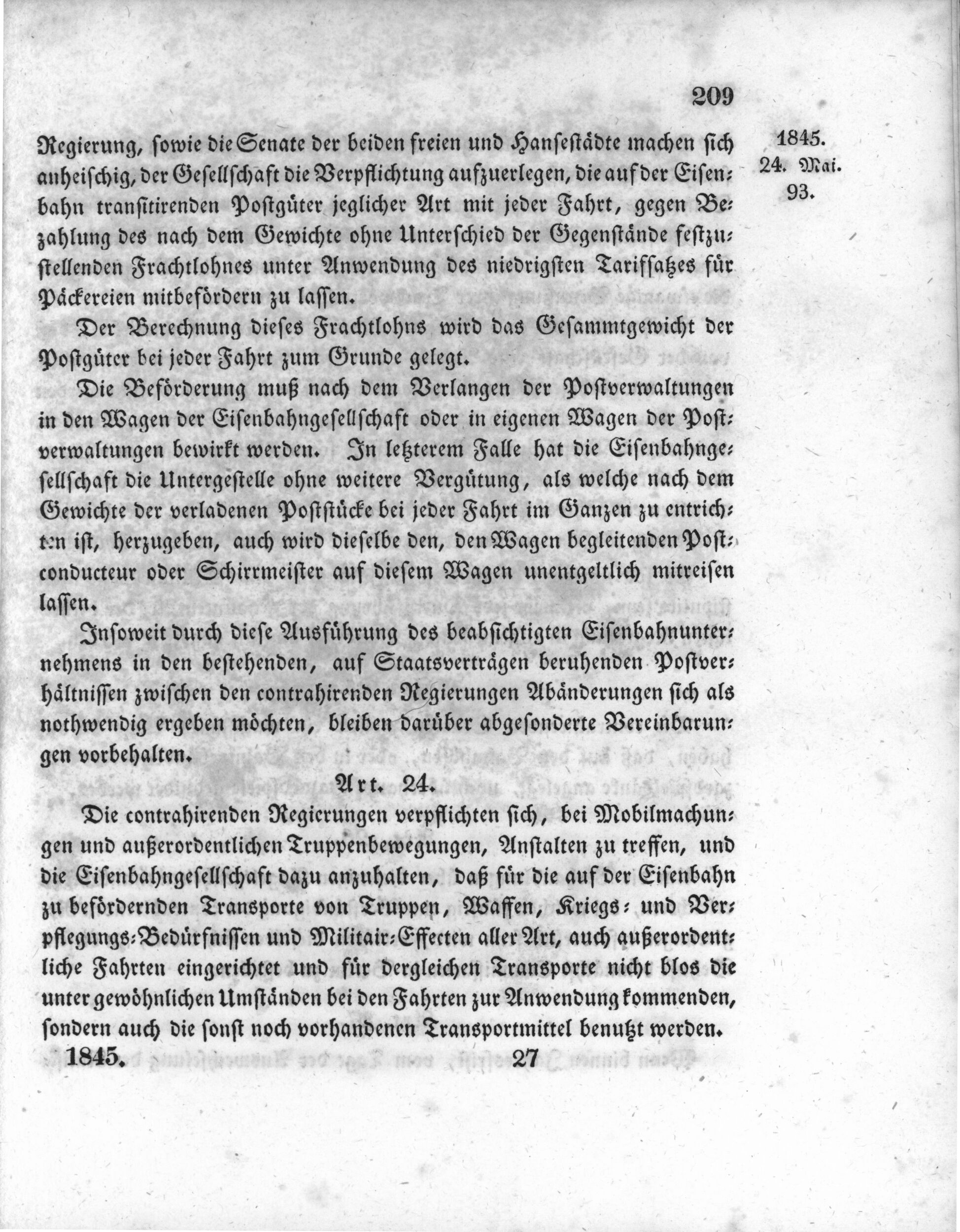 209

1845.
24. Mai.
93.

Regierung, sowie die Senate der beiden freien und Hansestädte machen sich anheischig, der Gesellschaft die Verpflichtung aufzuerlegen, die auf der Eisenbahn transitirenden Postgüter jeglicher Art mit jeder Fahrt, gegen Bezahlung des nach dem Gewichte ohne Unterschied der Gegenstände festzustellenden Frachtlohnes unter Anwendung des niedrigsten Tarifsatzes für Päckereien mitbefördern zu lassen.

Der Berechnung dieses Frachtlohns wird das Gesammtgewicht der Postgüter bei jeder Fahrt zum Grunde gelegt.

Die Beförderung muß nach dem Verlangen der Postverwaltungen in den Wagen der Eisenbahngesellschaft oder in eigenen Wagen der Postverwaltungen bewirkt werden. In letzterem Falle hat die Eisenbahngesellschaft die Untergestelle ohne weitere Vergütung, als welche nach dem Gewichte der verladenen Poststücke bei jeder Fahrt im Ganzen zu entrichten ist, herzugeben, auch wird dieselbe den, den Wagen begleitenden Postconducteur oder Schirrmeister auf diesem Wagen unentgeltlich mitreisen lassen.

Insoweit durch diese Ausführung des beabsichtigten Eisenbahnunternehmens in den bestehenden, auf Staatsverträgen beruhenden Postverhältnissen zwischen den contrahirenden Regierungen Abänderungen sich als nothwendig ergeben möchten, bleiben darüber abgesonderte Vereinbarungen vorbehalten.

Art. 24.

Die contrahirenden Regierungen verpflichten sich, bei Mobilmachungen und außerordentlichen Truppenbewegungen, Anstalten zu treffen, und die Eisenbahngesellschaft dazu anzuhalten, daß für die auf der Eisenbahn zu befördernden Transporte von Truppen, Waffen, Kriegs- und Verpflegungs-Bedürfnissen und Militair-Effecten aller Art, auch außerordentliche Fahrten eingerichtet und für dergleichen Transporte nicht blos die unter gewöhnlichen Umständen bei den Fahrten zur Anwendung kommenden, sondern auch die sonst noch vorhandenen Transportmittel benutzt werden.

1845. 27